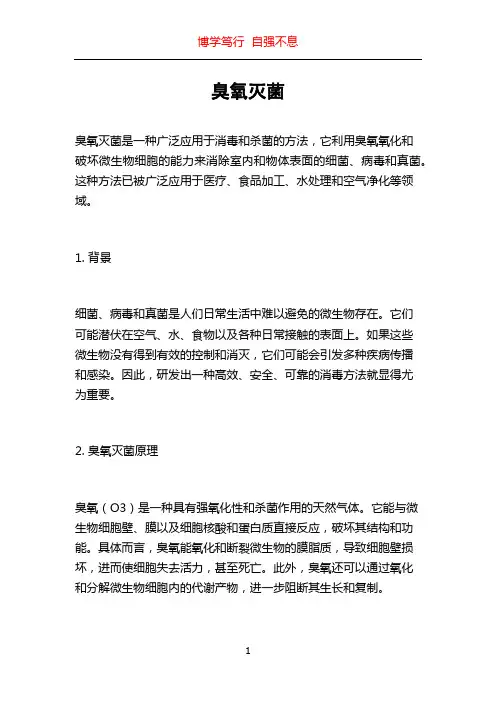 博学笃行 自强不息

臭氧灭菌

臭氧灭菌是一种广泛应用于消毒和杀菌的方法，它利用臭氧氧化和破坏微生物细胞的能力来消除室内和物体表面的细菌、病毒和真菌。这种方法已被广泛应用于医疗、食品加工、水处理和空气净化等领域。

1. 背景

细菌、病毒和真菌是人们日常生活中难以避免的微生物存在。它们可能潜伏在空气、水、食物以及各种日常接触的表面上。如果这些微生物没有得到有效的控制和消灭，它们可能会引发多种疾病传播和感染。因此，研发出一种高效、安全、可靠的消毒方法就显得尤为重要。

2. 臭氧灭菌原理

臭氧（O3）是一种具有强氧化性和杀菌作用的天然气体。它能与微生物细胞壁、膜以及细胞核酸和蛋白质直接反应，破坏其结构和功能。具体而言，臭氧能氧化和断裂微生物的膜脂质，导致细胞壁损坏，进而使细胞失去活力，甚至死亡。此外，臭氧还可以通过氧化和分解微生物细胞内的代谢产物，进一步阻断其生长和复制。

1